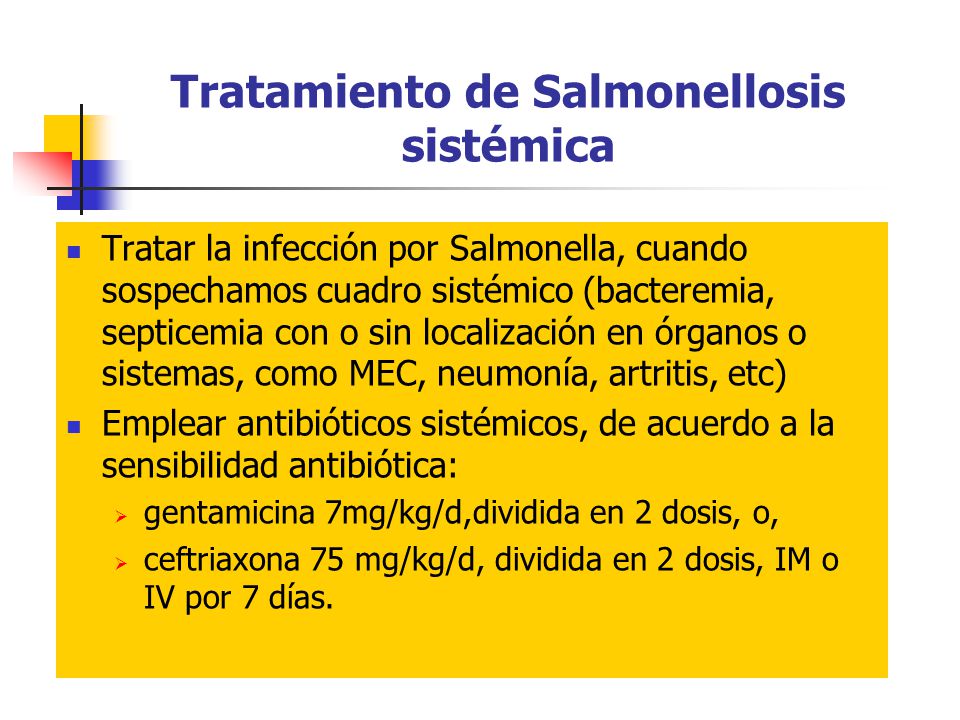 Tratamiento de Salmonellosis sistémica

- Tratar la infección por Salmonella, cuando sospechamos cuadro sistémico (bacteremia, septicemia con o sin localización en órganos o sistemas, como MEC, neumonía, artritis, etc)
- Emplear antibióticos sistémicos, de acuerdo a la sensibilidad antibiótica:
  - gentamicina 7mg/kg/d,dividida en 2 dosis, o,
  - ceftriaxona 75 mg/kg/d, dividida en 2 dosis, IM o IV por 7 días.